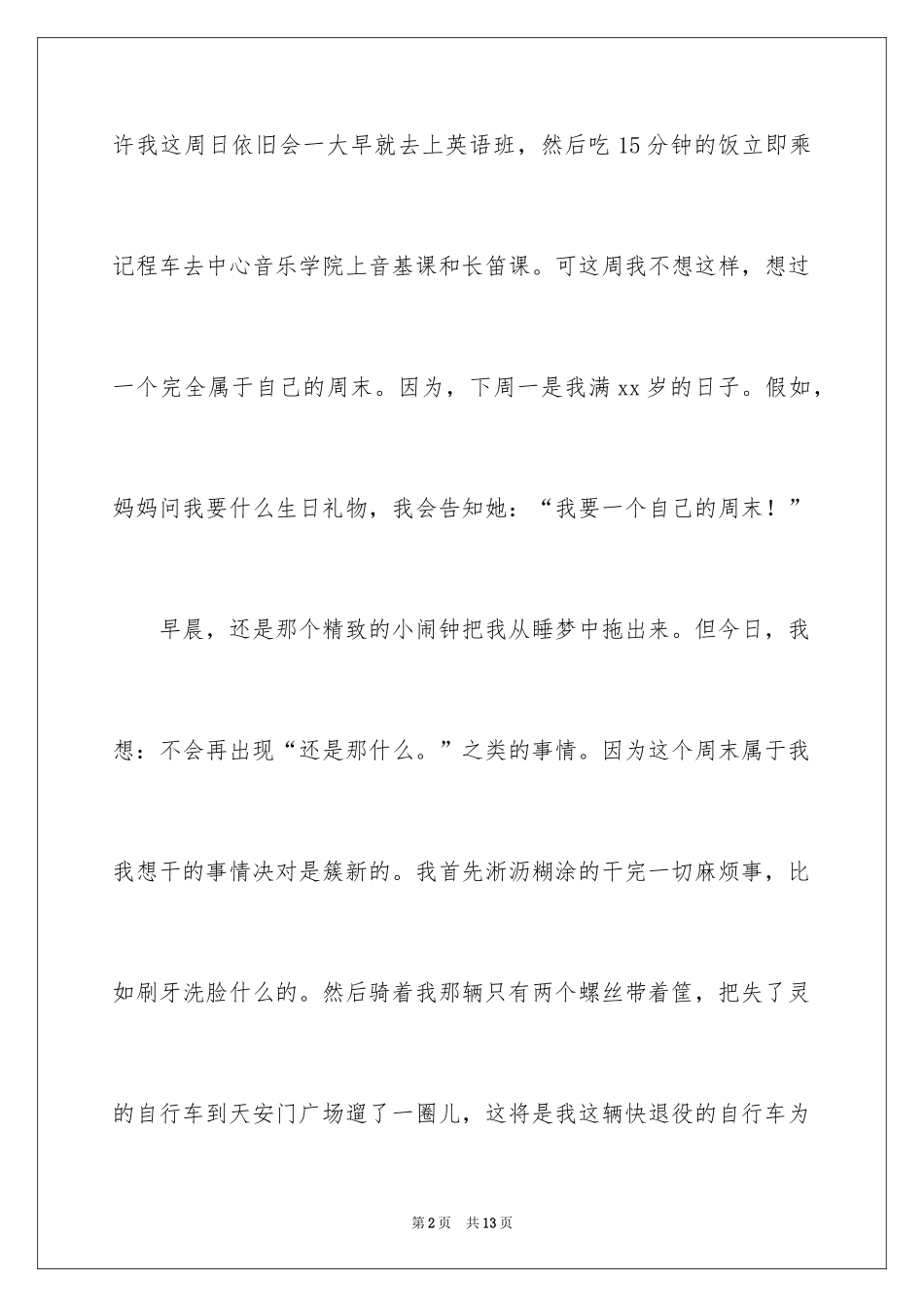 许我这周日依旧会一大早就去上英语班，然后吃15分钟的饭立即乘记程车去中心音乐学院上音基课和长笛课。可这周我不想这样，想过一个完全属于自己的周末。因为，下周一是我满xx岁的日子。假如，妈妈问我要什么生日礼物，我会告知她：“我要一个自己的周末！”

早晨，还是那个精致的小闹钟把我从睡梦中拖出来。但今日，我想：不会再出现“还是那什么。”之类的事情。因为这个周末属于我我想干的事情决对是簇新的。我首先淅沥糊涂的干完一切麻烦事，比如刷牙洗脸什么的。然后骑着我那辆只有两个螺丝带着筐，把失了灵的自行车到天安门广场遛了一圈儿，这将是我这辆快退役的自行车为

第2页 共13页